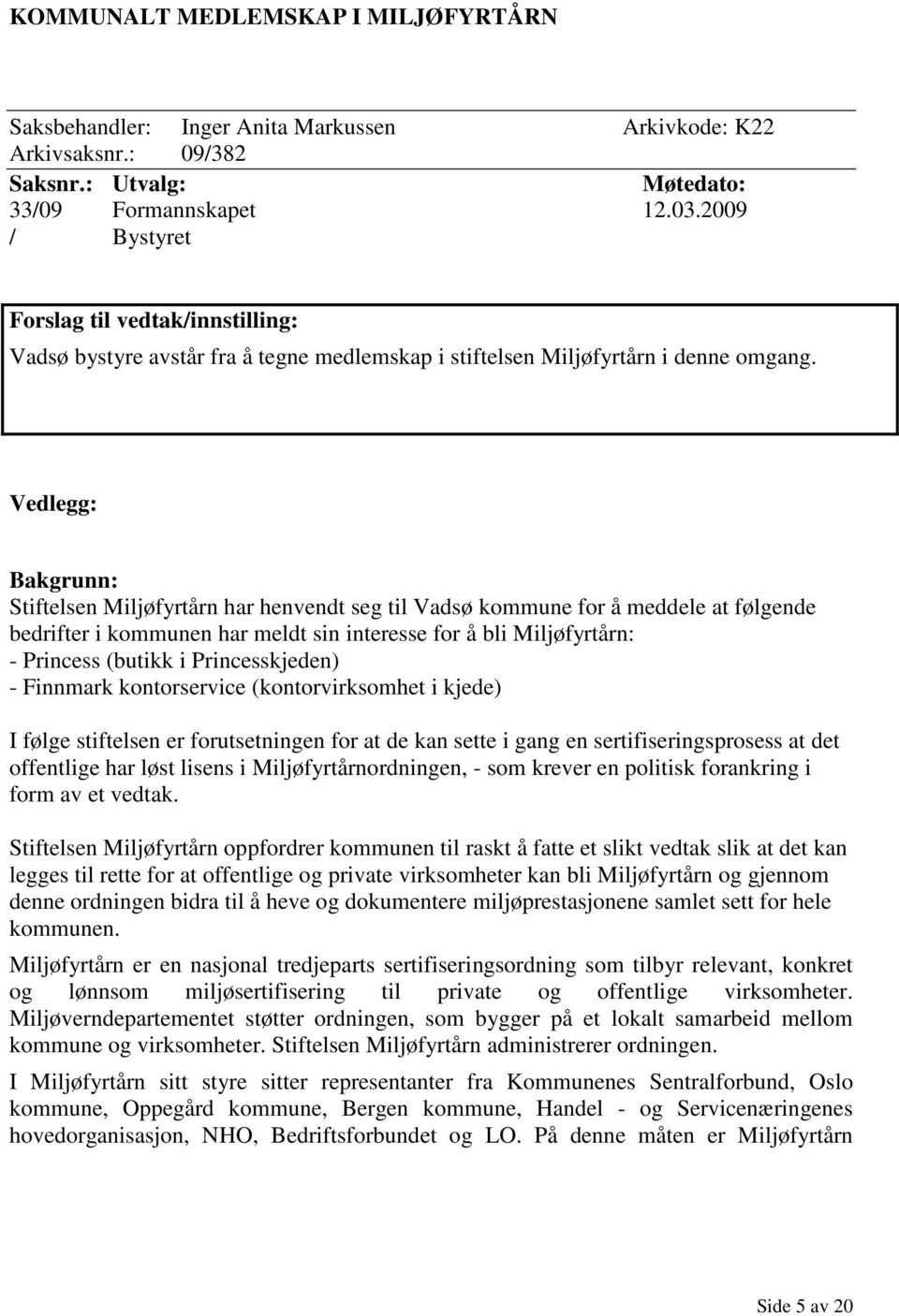 KOMMUNALT MEDLEMSKAP I MILJØFYRTÅRN

Saksbehandler: Inger Anita Markussen Arkivkode: K22
Arkivsaksnr.: 09/382

| Saksnr.: | Utvalg: | Møtedato: |
|---|---|---|
| 33/09 | Formannskapet | 12.03.2009 |
| / | Bystyret | |

Forslag til vedtak/innstilling:
Vadsø bystyre avstår fra å tegne medlemskap i stiftelsen Miljøfyrtårn i denne omgang.

Vedlegg:

Bakgrunn:
Stiftelsen Miljøfyrtårn har henvendt seg til Vadsø kommune for å meddele at følgende bedrifter i kommunen har meldt sin interesse for å bli Miljøfyrtårn:
- Princess (butikk i Princesskjeden)
- Finnmark kontorservice (kontorvirksomhet i kjede)

I følge stiftelsen er forutsetningen for at de kan sette i gang en sertifiseringsprosess at det offentlige har løst lisens i Miljøfyrtårnordningen, - som krever en politisk forankring i form av et vedtak.

Stiftelsen Miljøfyrtårn oppfordrer kommunen til raskt å fatte et slikt vedtak slik at det kan legges til rette for at offentlige og private virksomheter kan bli Miljøfyrtårn og gjennom denne ordningen bidra til å heve og dokumentere miljøprestasjonene samlet sett for hele kommunen.

Miljøfyrtårn er en nasjonal tredjeparts sertifiseringsordning som tilbyr relevant, konkret og lønnsom miljøsertifisering til private og offentlige virksomheter. Miljøverndepartementet støtter ordningen, som bygger på et lokalt samarbeid mellom kommune og virksomheter. Stiftelsen Miljøfyrtårn administrerer ordningen.

I Miljøfyrtårn sitt styre sitter representanter fra Kommunenes Sentralforbund, Oslo kommune, Oppegård kommune, Bergen kommune, Handel - og Servicenæringenes hovedorganisasjon, NHO, Bedriftsforbundet og LO. På denne måten er Miljøfyrtårn

Side 5 av 20